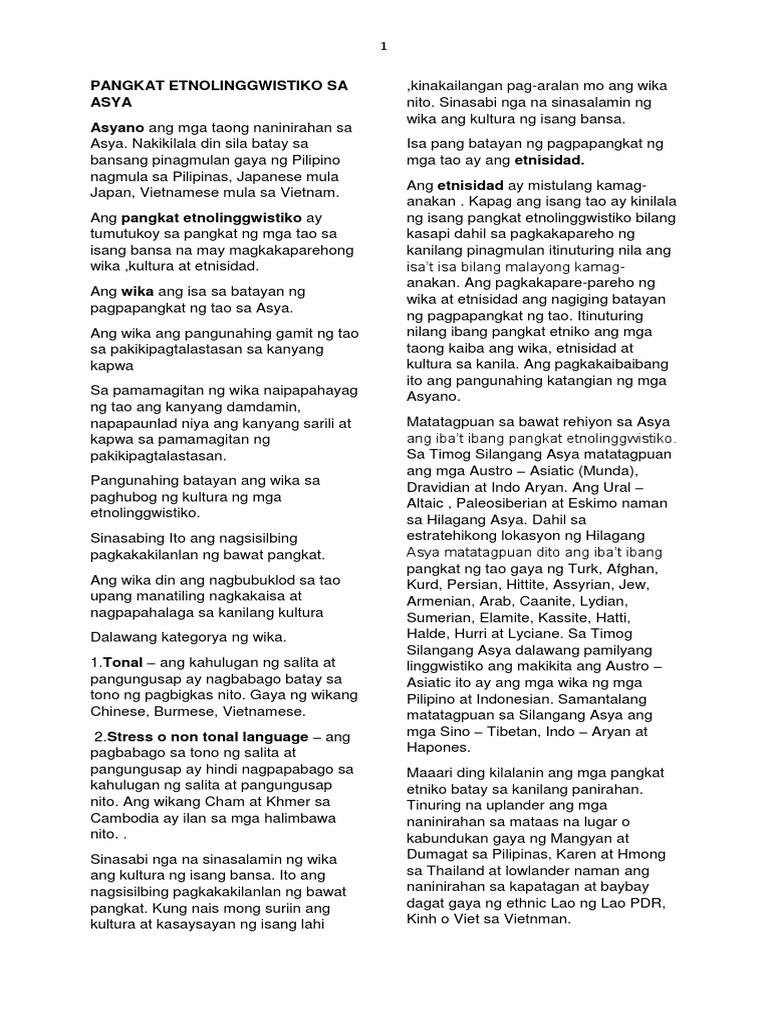 1

PANGKAT ETNOLINGGWISTIKO SA ASYA

Asyano ang mga taong naninirahan sa Asya. Nakikilala din sila batay sa bansang pinagmulan gaya ng Pilipino nagmula sa Pilipinas, Japanese mula Japan, Vietnamese mula sa Vietnam.

Ang pangkat etnolinggwistiko ay tumutukoy sa pangkat ng mga tao sa isang bansa na may magkakaparehong wika ,kultura at etnisidad.

Ang wika ang isa sa batayan ng pagpapangkat ng tao sa Asya.

Ang wika ang pangunahing gamit ng tao sa pakikipagtalastasan sa kanyang kapwa

Sa pamamagitan ng wika naipapahayag ng tao ang kanyang damdamin, napapaunlad niya ang kanyang sarili at kapwa sa pamamagitan ng pakikipagtalastasan.

Pangunahing batayan ang wika sa paghubog ng kultura ng mga etnolinggwistiko.

Sinasabing Ito ang nagsisilbing pagkakakilanlan ng bawat pangkat.

Ang wika din ang nagbubuklod sa tao upang manatiling nagkakaisa at nagpapahalaga sa kanilang kultura

Dalawang kategorya ng wika.

1.Tonal – ang kahulugan ng salita at pangungusap ay nagbabago batay sa tono ng pagbigkas nito. Gaya ng wikang Chinese, Burmese, Vietnamese.

2.Stress o non tonal language – ang pagbabago sa tono ng salita at pangungusap ay hindi nagpapabago sa kahulugan ng salita at pangungusap nito. Ang wikang Cham at Khmer sa Cambodia ay ilan sa mga halimbawa nito. .

Sinasabi nga na sinasalamin ng wika ang kultura ng isang bansa. Ito ang nagsisilbing pagkakakilanlan ng bawat pangkat. Kung nais mong suriin ang kultura at kasaysayan ng isang lahi ,kinakailangan pag-aralan mo ang wika nito. Sinasabi nga na sinasalamin ng wika ang kultura ng isang bansa.

Isa pang batayan ng pagpapangkat ng mga tao ay ang etnisidad.

Ang etnisidad ay mistulang kamag-anakan . Kapag ang isang tao ay kinilala ng isang pangkat etnolinggwistiko bilang kasapi dahil sa pagkakapareho ng kanilang pinagmulan itinuturing nila ang isa't isa bilang malayong kamag-anakan. Ang pagkakapare-pareho ng wika at etnisidad ang nagiging batayan ng pagpapangkat ng tao. Itinuturing nilang ibang pangkat etniko ang mga taong kaiba ang wika, etnisidad at kultura sa kanila. Ang pagkakaibaibang ito ang pangunahing katangian ng mga Asyano.

Matatagpuan sa bawat rehiyon sa Asya ang iba't ibang pangkat etnolinggwistiko. Sa Timog Silangang Asya matatagpuan ang mga Austro – Asiatic (Munda), Dravidian at Indo Aryan. Ang Ural – Altaic , Paleosiberian at Eskimo naman sa Hilagang Asya. Dahil sa estratehikong lokasyon ng Hilagang Asya matatagpuan dito ang iba't ibang pangkat ng tao gaya ng Turk, Afghan, Kurd, Persian, Hittite, Assyrian, Jew, Armenian, Arab, Caanite, Lydian, Sumerian, Elamite, Kassite, Hatti, Halde, Hurri at Lyciane. Sa Timog Silangang Asya dalawang pamilyang linggwistiko ang makikita ang Austro – Asiatic ito ay ang mga wika ng mga Pilipino at Indonesian. Samantalang matatagpuan sa Silangang Asya ang mga Sino – Tibetan, Indo – Aryan at Hapones.

Maaari ding kilalanin ang mga pangkat etniko batay sa kanilang panirahan. Tinuring na uplander ang mga naninirahan sa mataas na lugar o kabundukan gaya ng Mangyan at Dumagat sa Pilipinas, Karen at Hmong sa Thailand at lowlander naman ang naninirahan sa kapatagan at baybay dagat gaya ng ethnic Lao ng Lao PDR, Kinh o Viet sa Vietnman.